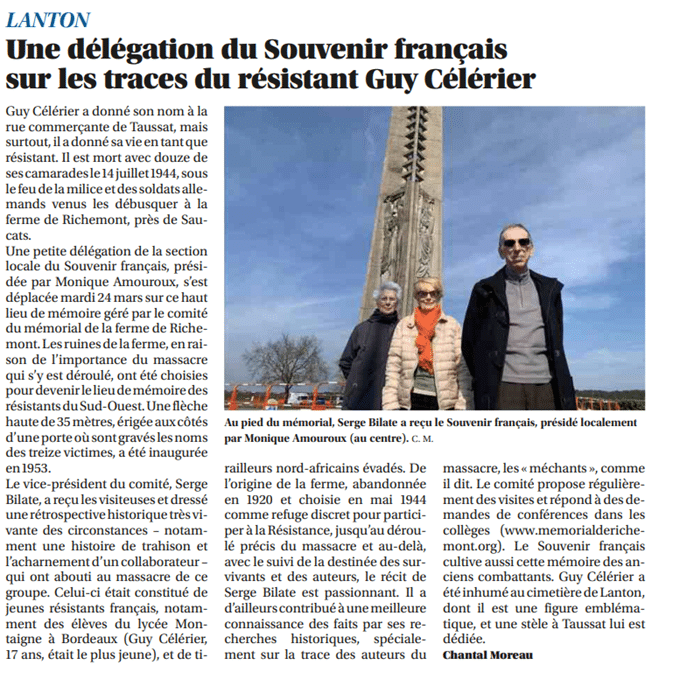 LANTON

Une délégation du Souvenir français sur les traces du résistant Guy Célérier

Guy Célérier a donné son nom à la rue commerçante de Taussat, mais surtout, il a donné sa vie en tant que résistant. Il est mort avec douze de ses camarades le 14 juillet 1944, sous le feu de la milice et des soldats allemands venus les débusquer à la ferme de Richemont, près de Saucats.
Une petite délégation de la section locale du Souvenir français, présidée par Monique Amouroux, s'est déplacée mardi 24 mars sur ce haut lieu de mémoire géré par le comité du mémorial de la ferme de Richemont. Les ruines de la ferme, en raison de l'importance du massacre qui s'y est déroulé, ont été choisies pour devenir le lieu de mémoire des résistants du Sud-Ouest. Une flèche haute de 35 mètres, érigée aux côtés d'une porte où sont gravés les noms des treize victimes, a été inaugurée en 1953.
Le vice-président du comité, Serge Bilate, a reçu les visiteuses et dressé une rétrospective historique très vivante des circonstances – notamment une histoire de trahison et l'acharnement d'un collaborateur – qui ont abouti au massacre de ce groupe. Celui-ci était constitué de jeunes résistants français, notamment des élèves du lycée Montaigne à Bordeaux (Guy Célérier, 17 ans, était le plus jeune), et de tirailleurs nord-africains évadés. De l'origine de la ferme, abandonnée en 1920 et choisie en mai 1944 comme refuge discret pour participer à la Résistance, jusqu'au déroulé précis du massacre et au-delà, avec le suivi de la destinée des survivants et des auteurs, le récit de Serge Bilate est passionnant. Il a d'ailleurs contribué à une meilleure connaissance des faits par ses recherches historiques, spécialement sur la trace des auteurs du massacre, les « méchants », comme il dit. Le comité propose régulièrement des visites et répond à des demandes de conférences dans les collèges (www.memorialderichemont.org). Le Souvenir français cultive aussi cette mémoire des anciens combattants. Guy Célérier a été inhumé au cimetière de Lanton, dont il est une figure emblématique, et une stèle à Taussat lui est dédiée.
Chantal Moreau

Au pied du mémorial, Serge Bilate a reçu le Souvenir français, présidé localement par Monique Amouroux (au centre). C. M.